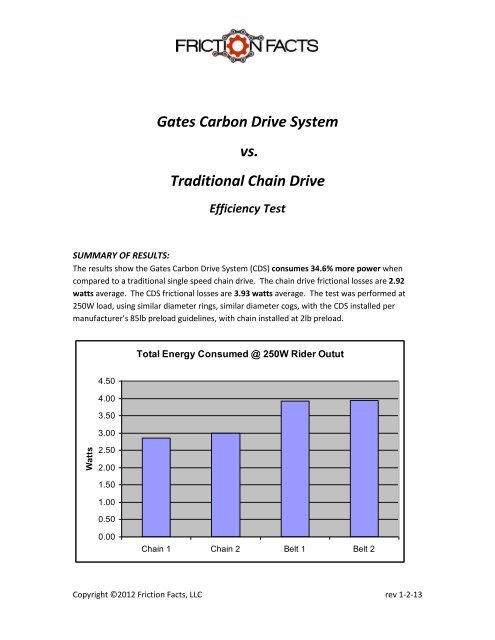 FRICTION FACTS

Gates Carbon Drive System

vs.

Traditional Chain Drive

Efficiency Test

SUMMARY OF RESULTS:
The results show the Gates Carbon Drive System (CDS) consumes 34.6% more power when compared to a traditional single speed chain drive. The chain drive frictional losses are 2.92 watts average. The CDS frictional losses are 3.93 watts average. The test was performed at 250W load, using similar diameter rings, similar diameter cogs, with the CDS installed per manufacturer's 85lb preload guidelines, with chain installed at 2lb preload.

Total Energy Consumed @ 250W Rider Outut

Watts

4.50
4.00
3.50
3.00
2.50
2.00
1.50
1.00
0.50
0.00

Chain 1 Chain 2 Belt 1 Belt 2

Copyright ©2012 Friction Facts, LLC rev 1-2-13